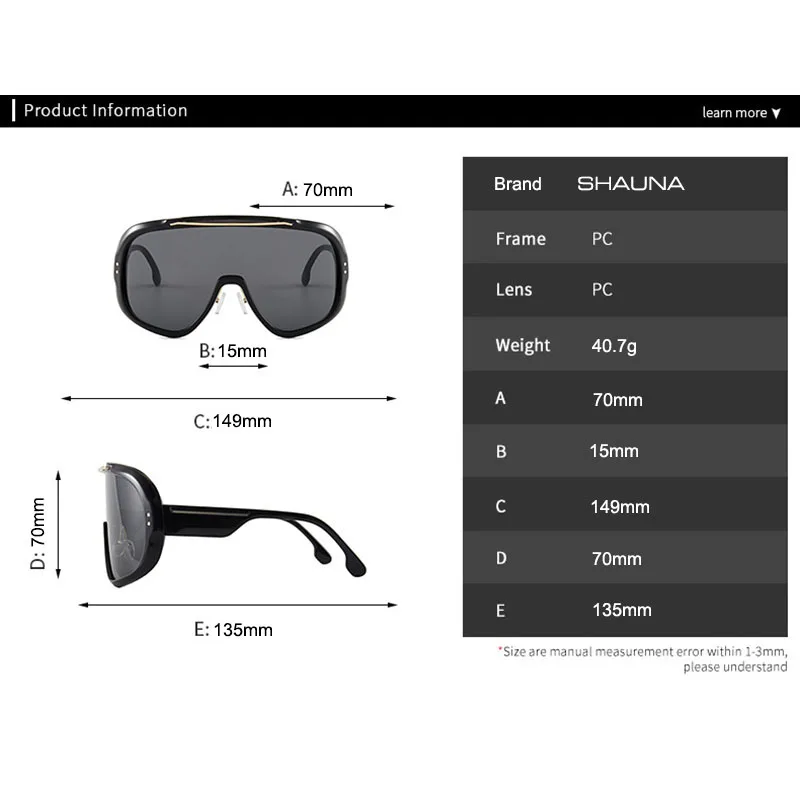 Product Information

learn more ▼

A: 70mm

B: 15mm

C: 149mm

D: 70mm

E: 135mm

| Brand | SHAUNA |
|---|---|
| Frame | PC |
| Lens | PC |
| Weight | 40.7g |
| A | 70mm |
| B | 15mm |
| C | 149mm |
| D | 70mm |
| E | 135mm |

*Size are manual measurement error within 1-3mm, please understand